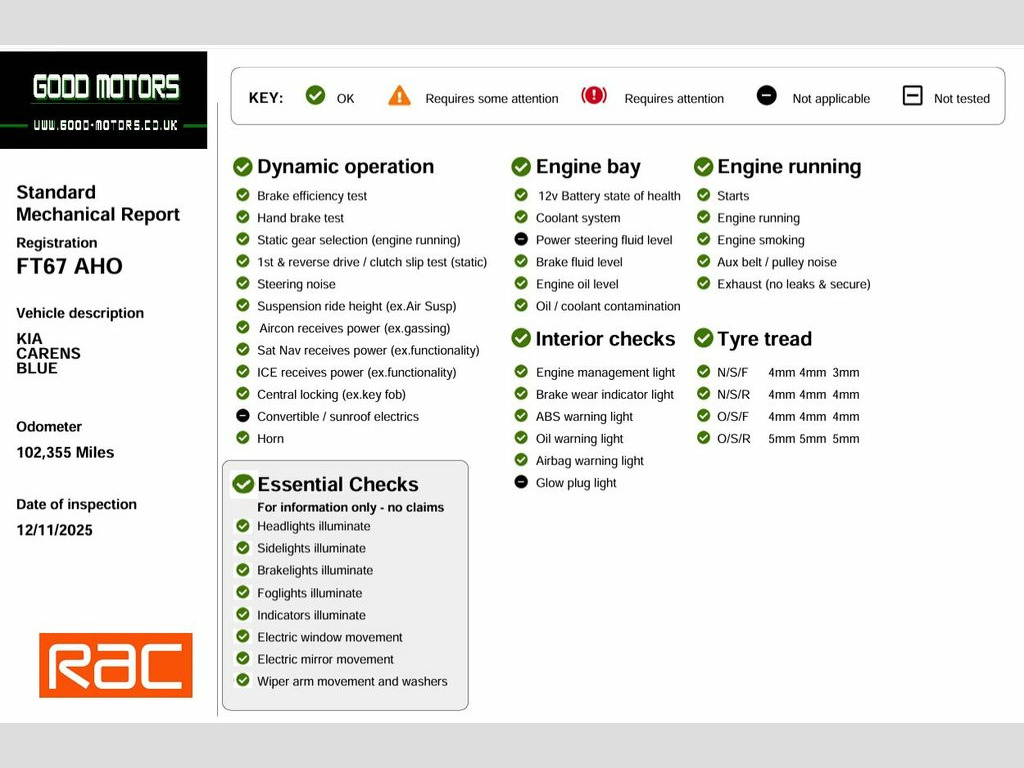 GOOD MOTORS
WWW.GOOD-MOTORS.CO.UK

Standard Mechanical Report

Registration
FT67 AHO

Vehicle description
KIA
CARENS
BLUE

Odometer
102,355 Miles

Date of inspection
12/11/2025

RAC

KEY: OK Requires some attention Requires attention Not applicable Not tested

Dynamic operation
Brake efficiency test
Hand brake test
Static gear selection (engine running)
1st & reverse drive / clutch slip test (static)
Steering noise
Suspension ride height (ex.Air Susp)
Aircon receives power (ex.gassing)
Sat Nav receives power (ex.functionality)
ICE receives power (ex.functionality)
Central locking (ex.key fob)
Convertible / sunroof electrics
Horn

Essential Checks
For information only - no claims
Headlights illuminate
Sidelights illuminate
Brakelights illuminate
Foglights illuminate
Indicators illuminate
Electric window movement
Electric mirror movement
Wiper arm movement and washers

Engine bay
12v Battery state of health
Coolant system
Power steering fluid level
Brake fluid level
Engine oil level
Oil / coolant contamination

Interior checks
Engine management light
Brake wear indicator light
ABS warning light
Oil warning light
Airbag warning light
Glow plug light

Engine running
Starts
Engine running
Engine smoking
Aux belt / pulley noise
Exhaust (no leaks & secure)

Tyre tread
N/S/F 4mm 4mm 3mm
N/S/R 4mm 4mm 4mm
O/S/F 4mm 4mm 4mm
O/S/R 5mm 5mm 5mm